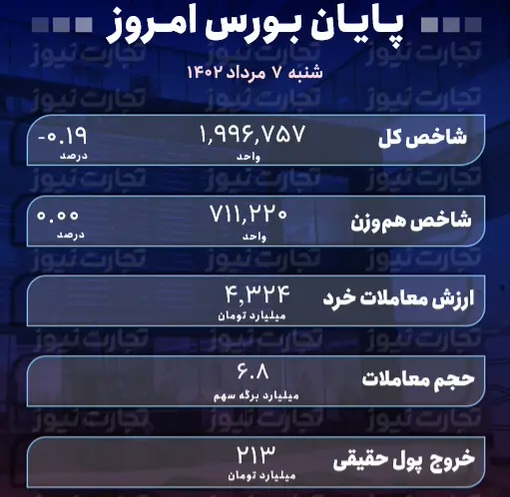 پایان بورس امروز

شنبه ۷ مرداد ۱۴۰۲

شاخص کل
۱,۹۹۶,۷۵۷
واحد
-۰.۱۹
درصد

شاخص هم‌وزن
۷۱۱,۲۲۰
واحد
۰.۰۰
درصد

ارزش معاملات خرد
۴,۳۲۴
میلیارد تومان

حجم معاملات
۶.۸
میلیارد برگه سهم

خروج پول حقیقی
۲۱۳
میلیارد تومان

تجارت نیوز